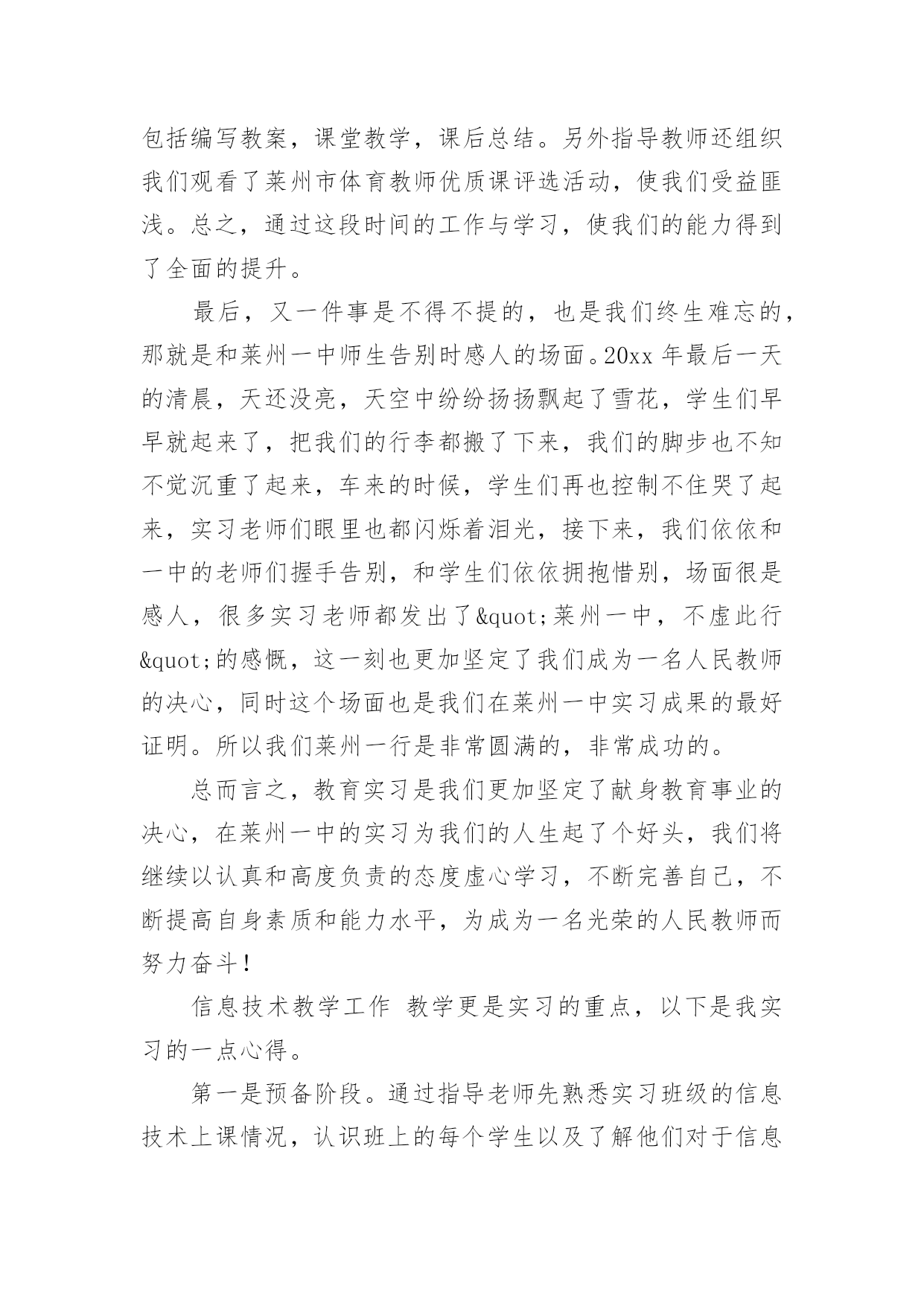 包括编写教案，课堂教学，课后总结。另外指导教师还组织我们观看了莱州市体育教师优质课评选活动，使我们受益匪浅。总之，通过这段时间的工作与学习，使我们的能力得到了全面的提升。

最后，又一件事是不得不提的，也是我们终生难忘的，那就是和莱州一中师生告别时感人的场面。20xx 年最后一天的清晨，天还没亮，天空中纷纷扬扬飘起了雪花，学生们早早就起来了，把我们的行李都搬了下来，我们的脚步也不知不觉沉重了起来，车来的时候，学生们再也控制不住哭了起来，实习老师们眼里也都闪烁着泪光，接下来，我们依依和一中的老师们握手告别，和学生们依依拥抱惜别，场面很是感人，很多实习老师都发出了&quot;莱州一中，不虚此行&quot;的感慨，这一刻也更加坚定了我们成为一名人民教师的决心，同时这个场面也是我们在莱州一中实习成果的最好证明。所以我们莱州一行是非常圆满的，非常成功的。

总而言之，教育实习是我们更加坚定了献身教育事业的决心，在莱州一中的实习为我们的人生起了个好头，我们将继续以认真和高度负责的态度虚心学习，不断完善自己，不断提高自身素质和能力水平，为成为一名光荣的人民教师而努力奋斗！

信息技术教学工作 教学更是实习的重点，以下是我实习的一点心得。

第一是预备阶段。通过指导老师先熟悉实习班级的信息技术上课情况，认识班上的每个学生以及了解他们对于信息